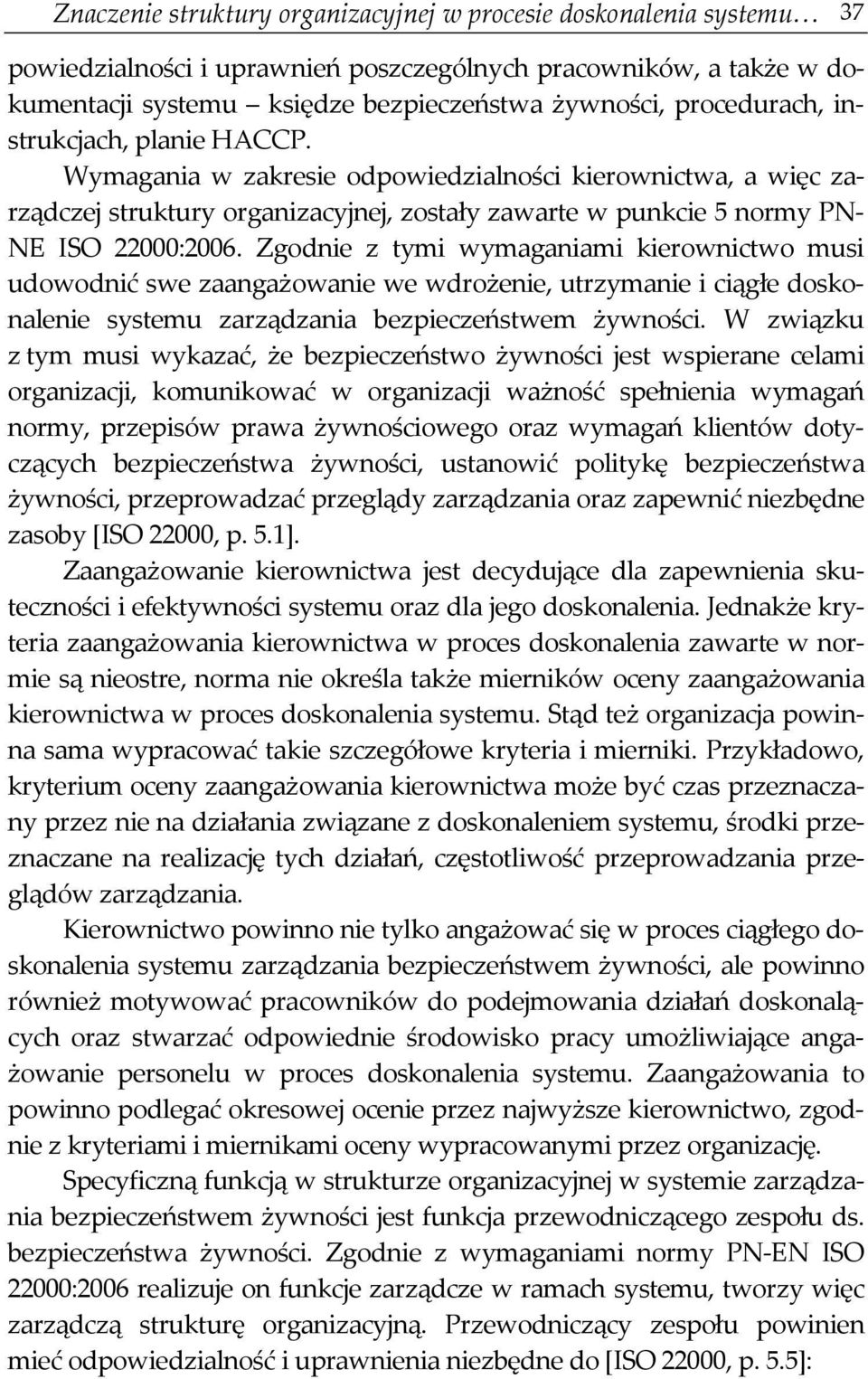 Znaczenie struktury organizacyjnej w procesie doskonalenia systemu… 37

powiedzialności i uprawnień poszczególnych pracowników, a także w dokumentacji systemu – księdze bezpieczeństwa żywności, procedurach, instrukcjach, planie HACCP.

Wymagania w zakresie odpowiedzialności kierownictwa, a więc zarządczej struktury organizacyjnej, zostały zawarte w punkcie 5 normy PN-NE ISO 22000:2006. Zgodnie z tymi wymaganiami kierownictwo musi udowodnić swe zaangażowanie we wdrożenie, utrzymanie i ciągłe doskonalenie systemu zarządzania bezpieczeństwem żywności. W związku z tym musi wykazać, że bezpieczeństwo żywności jest wspierane celami organizacji, komunikować w organizacji ważność spełnienia wymagań normy, przepisów prawa żywnościowego oraz wymagań klientów dotyczących bezpieczeństwa żywności, ustanowić politykę bezpieczeństwa żywności, przeprowadzać przeglądy zarządzania oraz zapewnić niezbędne zasoby [ISO 22000, p. 5.1].

Zaangażowanie kierownictwa jest decydujące dla zapewnienia skuteczności i efektywności systemu oraz dla jego doskonalenia. Jednakże kryteria zaangażowania kierownictwa w proces doskonalenia zawarte w normie są nieostre, norma nie określa także mierników oceny zaangażowania kierownictwa w proces doskonalenia systemu. Stąd też organizacja powinna sama wypracować takie szczegółowe kryteria i mierniki. Przykładowo, kryterium oceny zaangażowania kierownictwa może być czas przeznaczany przez nie na działania związane z doskonaleniem systemu, środki przeznaczane na realizację tych działań, częstotliwość przeprowadzania przeglądów zarządzania.

Kierownictwo powinno nie tylko angażować się w proces ciągłego doskonalenia systemu zarządzania bezpieczeństwem żywności, ale powinno również motywować pracowników do podejmowania działań doskonalących oraz stwarzać odpowiednie środowisko pracy umożliwiające angażowanie personelu w proces doskonalenia systemu. Zaangażowania to powinno podlegać okresowej ocenie przez najwyższe kierownictwo, zgodnie z kryteriami i miernikami oceny wypracowanymi przez organizację.

Specyficzną funkcją w strukturze organizacyjnej w systemie zarządzania bezpieczeństwem żywności jest funkcja przewodniczącego zespołu ds. bezpieczeństwa żywności. Zgodnie z wymaganiami normy PN-EN ISO 22000:2006 realizuje on funkcje zarządcze w ramach systemu, tworzy więc zarządczą strukturę organizacyjną. Przewodniczący zespołu powinien mieć odpowiedzialność i uprawnienia niezbędne do [ISO 22000, p. 5.5]: